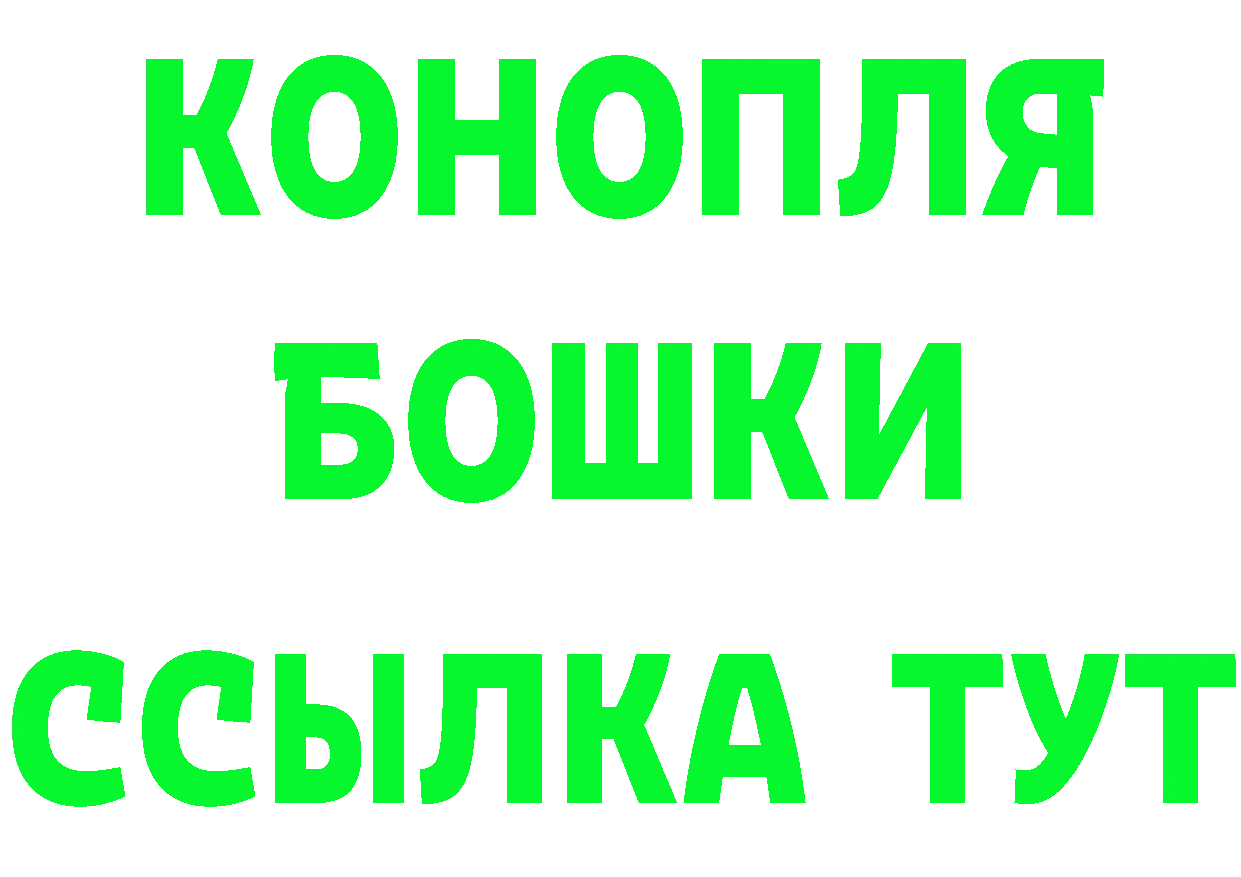 КОНОПЛЯ
БОШКИ
ССЫЛКА ТУТ